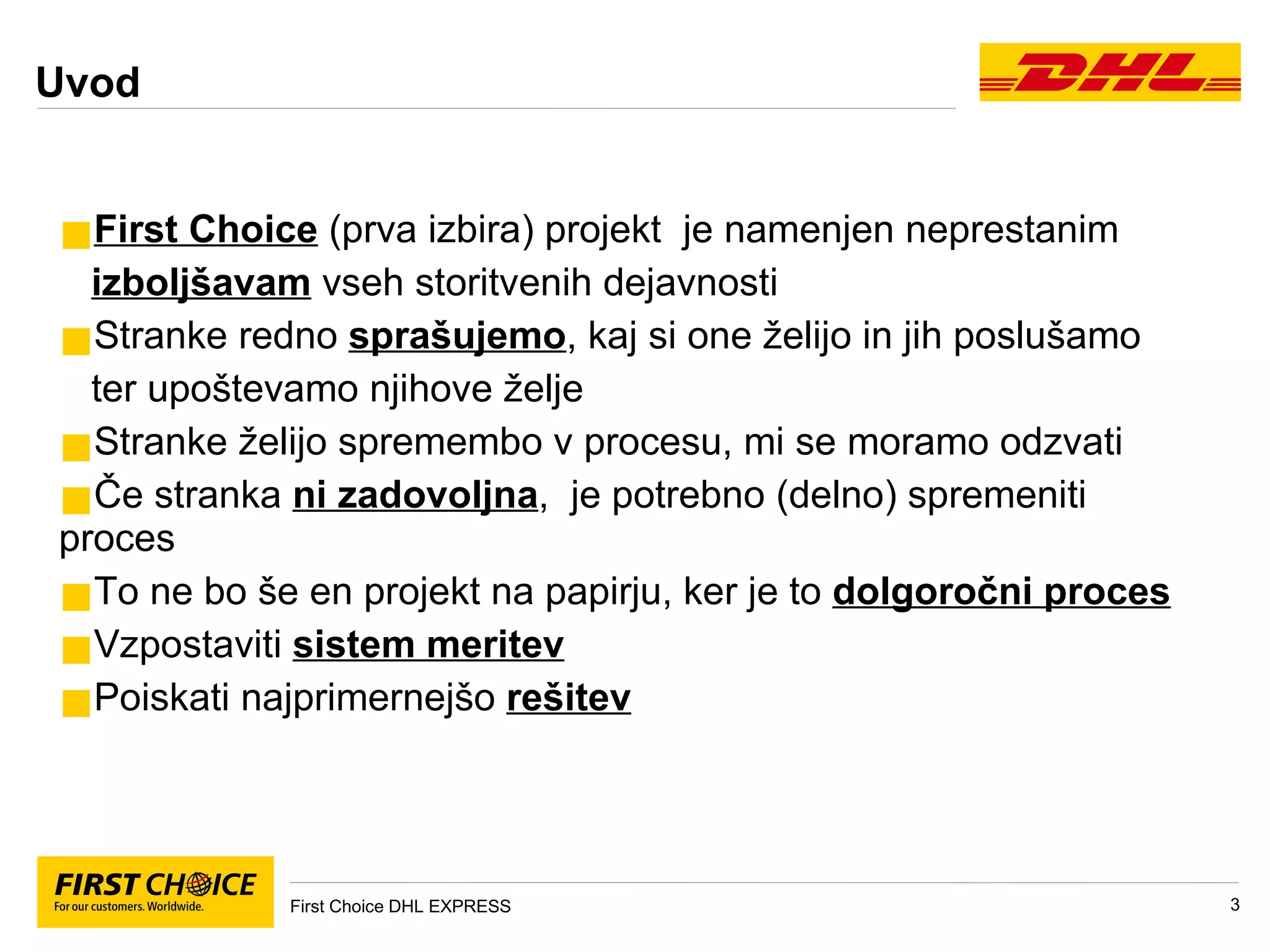 Uvod

DHL

First Choice (prva izbira) projekt je namenjen neprestanim izboljšavam vseh storitvenih dejavnosti

Stranke redno sprašujemo, kaj si one želijo in jih poslušamo ter upoštevamo njihove želje

Stranke želijo spremembo v procesu, mi se moramo odzvati

Če stranka ni zadovoljna, je potrebno (delno) spremeniti proces

To ne bo še en projekt na papirju, ker je to dolgoročni proces

Vzpostaviti sistem meritev

Poiskati najprimernejšo rešitev

FIRST CHOICE
For our customers. Worldwide.

First Choice DHL EXPRESS

3